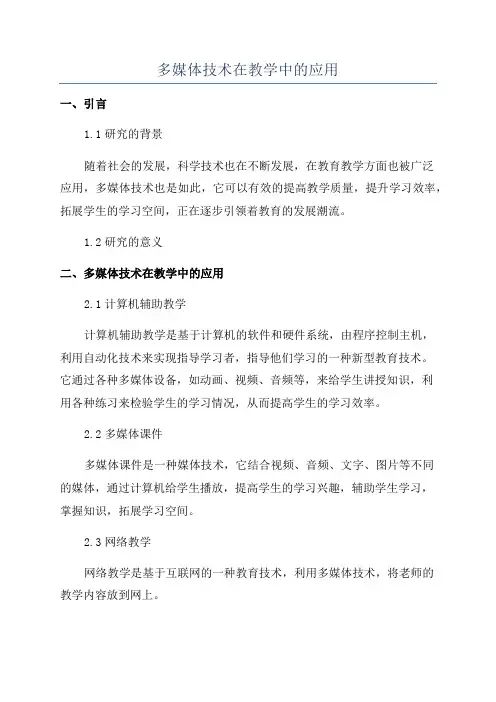 多媒体技术在教学中的应用

一、引言

1.1 研究的背景

随着社会的发展，科学技术也在不断发展，在教育教学方面也被广泛应用，多媒体技术也是如此，它可以有效的提高教学质量，提升学习效率，拓展学生的学习空间，正在逐步引领着教育的发展潮流。

1.2 研究的意义

二、多媒体技术在教学中的应用

2.1 计算机辅助教学

计算机辅助教学是基于计算机的软件和硬件系统，由程序控制主机，利用自动化技术来实现指导学习者，指导他们学习的一种新型教育技术。它通过各种多媒体设备，如动画、视频、音频等，来给学生讲授知识，利用各种练习来检验学生的学习情况，从而提高学生的学习效率。

2.2 多媒体课件

多媒体课件是一种媒体技术，它结合视频、音频、文字、图片等不同的媒体，通过计算机给学生播放，提高学生的学习兴趣，辅助学生学习，掌握知识，拓展学习空间。

2.3 网络教学

网络教学是基于互联网的一种教育技术，利用多媒体技术，将老师的教学内容放到网上。